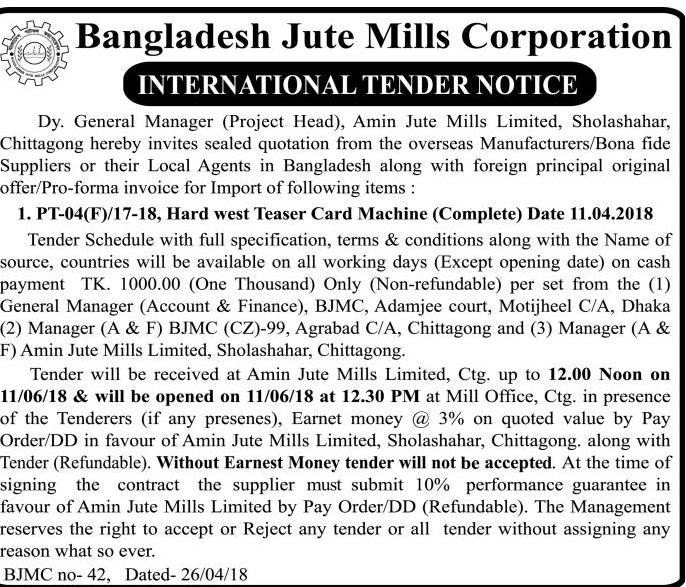 Bangladesh Jute Mills Corporation

INTERNATIONAL TENDER NOTICE

Dy. General Manager (Project Head), Amin Jute Mills Limited, Sholashahar, Chittagong hereby invites sealed quotation from the overseas Manufacturers/Bona fide Suppliers or their Local Agents in Bangladesh along with foreign principal original offer/Pro-forma invoice for Import of following items :

1. PT-04(F)/17-18, Hard west Teaser Card Machine (Complete) Date 11.04.2018

Tender Schedule with full specification, terms & conditions along with the Name of source, countries will be available on all working days (Except opening date) on cash payment TK. 1000.00 (One Thousand) Only (Non-refundable) per set from the (1) General Manager (Account & Finance), BJMC, Adamjee court, Motijheel C/A, Dhaka (2) Manager (A & F) BJMC (CZ)-99, Agrabad C/A, Chittagong and (3) Manager (A & F) Amin Jute Mills Limited, Sholashahar, Chittagong.

Tender will be received at Amin Jute Mills Limited, Ctg. up to 12.00 Noon on 11/06/18 & will be opened on 11/06/18 at 12.30 PM at Mill Office, Ctg. in presence of the Tenderers (if any presenes), Earnet money @ 3% on quoted value by Pay Order/DD in favour of Amin Jute Mills Limited, Sholashahar, Chittagong. along with Tender (Refundable). Without Earnest Money tender will not be accepted. At the time of signing the contract the supplier must submit 10% performance guarantee in favour of Amin Jute Mills Limited by Pay Order/DD (Refundable). The Management reserves the right to accept or Reject any tender or all tender without assigning any reason what so ever.

BJMC no- 42, Dated- 26/04/18